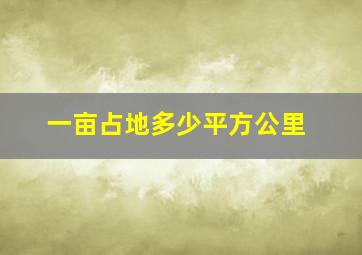 一亩占地多少平方公里